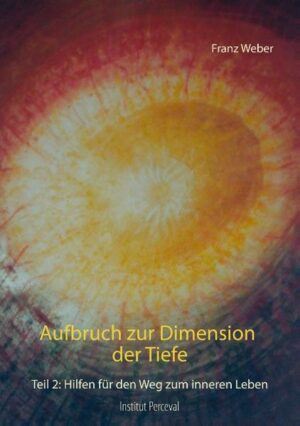 Franz Weber

Aufbruch zur Dimension der Tiefe

Teil 2: Hilfen für den Weg zum inneren Leben

Institut Perceval